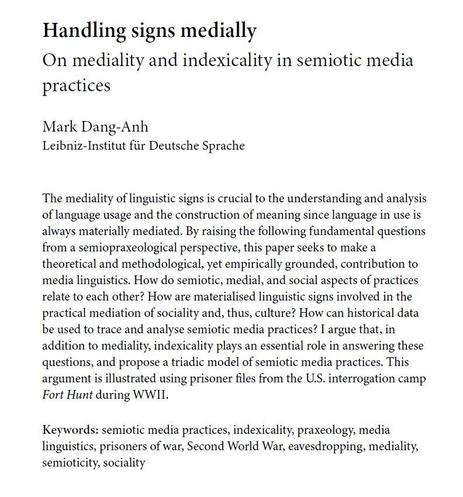 Handling signs medially
On mediality and indexicality in semiotic media practices

Mark Dang-Anh
Leibniz-Institut für Deutsche Sprache

The mediality of linguistic signs is crucial to the understanding and analysis of language usage and the construction of meaning since language in use is always materially mediated. By raising the following fundamental questions from a semiopraxeological perspective, this paper seeks to make a theoretical and methodological, yet empirically grounded, contribution to media linguistics. How do semiotic, medial, and social aspects of practices relate to each other? How are materialised linguistic signs involved in the practical mediation of sociality and, thus, culture? How can historical data be used to trace and analyse semiotic media practices? I argue that, in addition to mediality, indexicality plays an essential role in answering these questions, and propose a triadic model of semiotic media practices. This argument is illustrated using prisoner files from the U.S. interrogation camp Fort Hunt during WWII.

Keywords: semiotic media practices, indexicality, praxeology, media linguistics, prisoners of war, Second World War, eavesdropping, mediality, semioticity, sociality